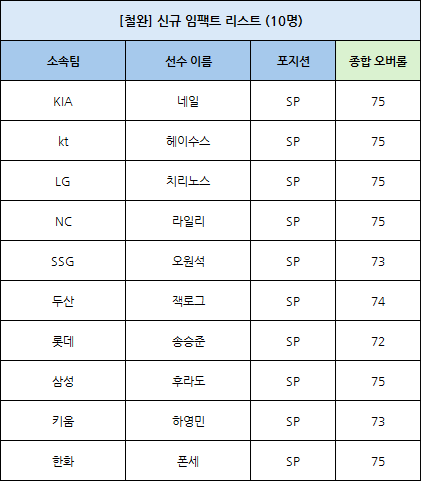 [철완] 신규 임팩트 리스트 (10명)

| 소속팀 | 선수 이름 | 포지션 | 종합 오버롤 |
|---|---|---|---|
| KIA | 네일 | SP | 75 |
| kt | 헤이수스 | SP | 75 |
| LG | 치리노스 | SP | 75 |
| NC | 라일리 | SP | 75 |
| SSG | 오원석 | SP | 73 |
| 두산 | 잭로그 | SP | 74 |
| 롯데 | 송승준 | SP | 72 |
| 삼성 | 후라도 | SP | 75 |
| 키움 | 하영민 | SP | 73 |
| 한화 | 폰세 | SP | 75 |